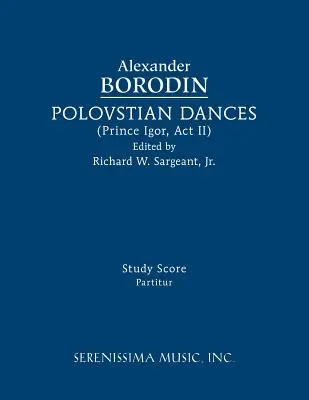 Alexander
BORODIN
POLOVSTIAN DANCES
(Prince Igor, Act II)
Edited by
Richard W. Sargeant, Jr.

Study Score
Partitur

SERENISSIMA MUSIC, INC.